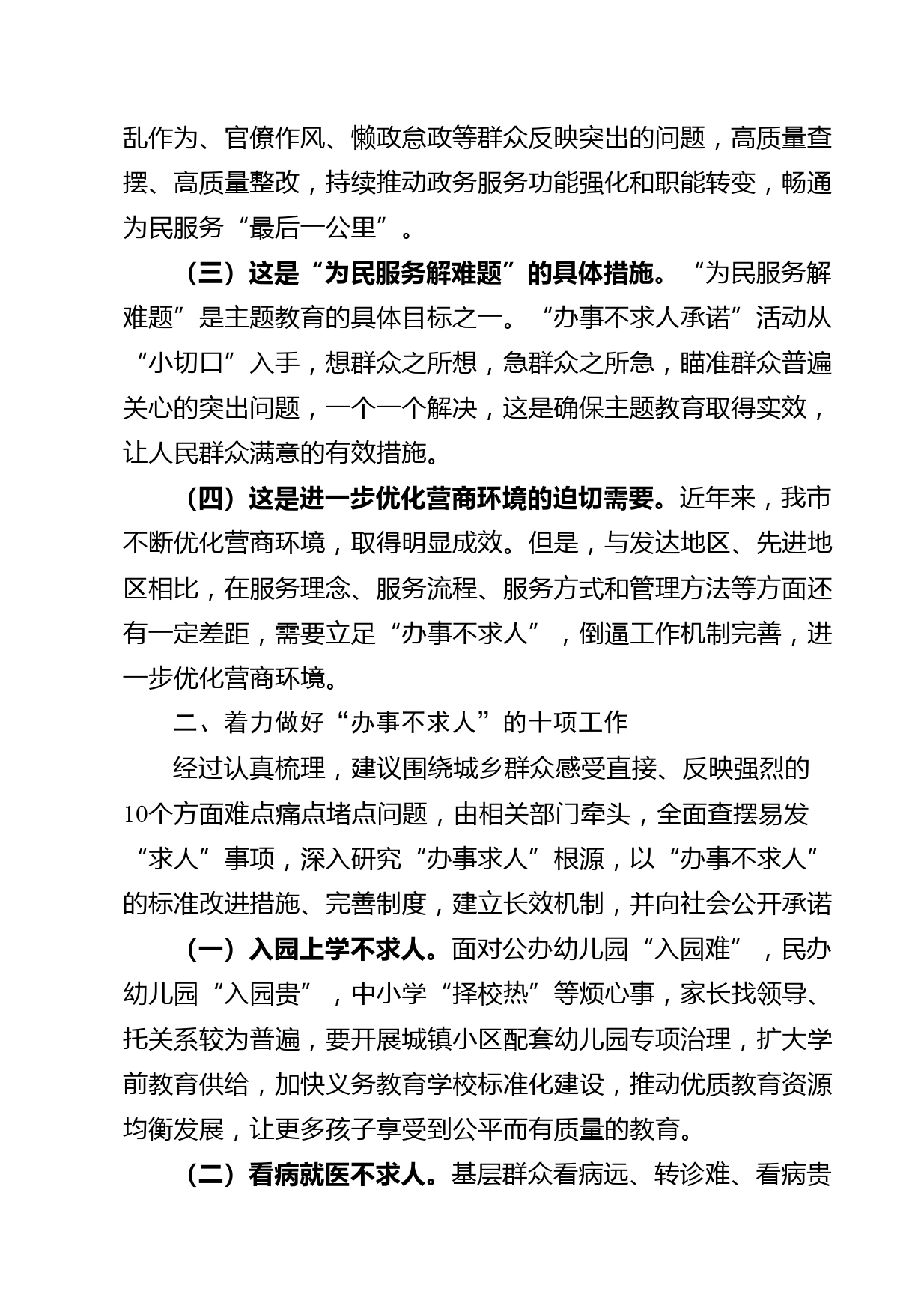 乱作为、官僚作风、懒政怠政等群众反映突出的问题，高质量查摆、高质量整改，持续推动政务服务功能强化和职能转变，畅通为民服务“最后一公里”。

（三）这是“为民服务解难题”的具体措施。“为民服务解难题”是主题教育的具体目标之一。“办事不求人承诺”活动从“小切口”入手，想群众之所想，急群众之所急，瞄准群众普遍关心的突出问题，一个一个解决，这是确保主题教育取得实效，让人民群众满意的有效措施。

（四）这是进一步优化营商环境的迫切需要。近年来，我市不断优化营商环境，取得明显成效。但是，与发达地区、先进地区相比，在服务理念、服务流程、服务方式和管理方法等方面还有一定差距，需要立足“办事不求人”，倒逼工作机制完善，进一步优化营商环境。

二、着力做好“办事不求人”的十项工作

经过认真梳理，建议围绕城乡群众感受直接、反映强烈的10个方面难点痛点堵点问题，由相关部门牵头，全面查摆易发“求人”事项，深入研究“办事求人”根源，以“办事不求人”的标准改进措施、完善制度，建立长效机制，并向社会公开承诺

（一）入园上学不求人。面对公办幼儿园“入园难”，民办幼儿园“入园贵”，中小学“择校热”等烦心事，家长找领导、托关系较为普遍，要开展城镇小区配套幼儿园专项治理，扩大学前教育供给，加快义务教育学校标准化建设，推动优质教育资源均衡发展，让更多孩子享受到公平而有质量的教育。

（二）看病就医不求人。基层群众看病远、转诊难、看病贵